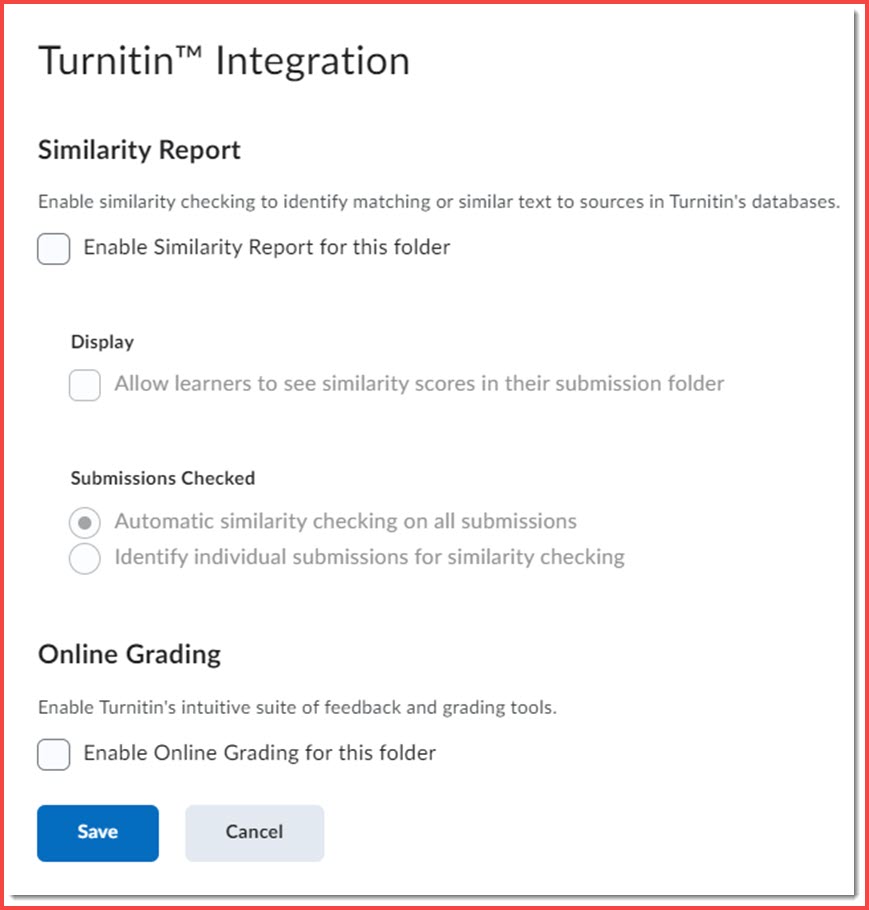 Turnitin™ Integration

Similarity Report

Enable similarity checking to identify matching or similar text to sources in Turnitin's databases.

Enable Similarity Report for this folder

Display

Allow learners to see similarity scores in their submission folder

Submissions Checked

Automatic similarity checking on all submissions

Identify individual submissions for similarity checking

Online Grading

Enable Turnitin's intuitive suite of feedback and grading tools.

Enable Online Grading for this folder

Save

Cancel